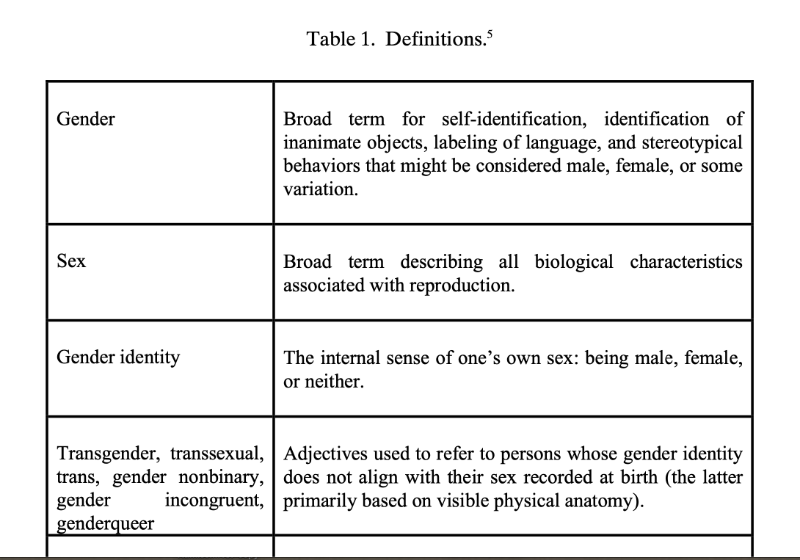 Table 1. Definitions.$^{5}$

| Gender | Broad term for self-identification, identification of inanimate objects, labeling of language, and stereotypical behaviors that might be considered male, female, or some variation. |
|---|---|
| Sex | Broad term describing all biological characteristics associated with reproduction. |
| Gender identity | The internal sense of one's own sex: being male, female, or neither. |
| Transgender, transsexual, trans, gender nonbinary, gender incongruent, genderqueer | Adjectives used to refer to persons whose gender identity does not align with their sex recorded at birth (the latter primarily based on visible physical anatomy). |